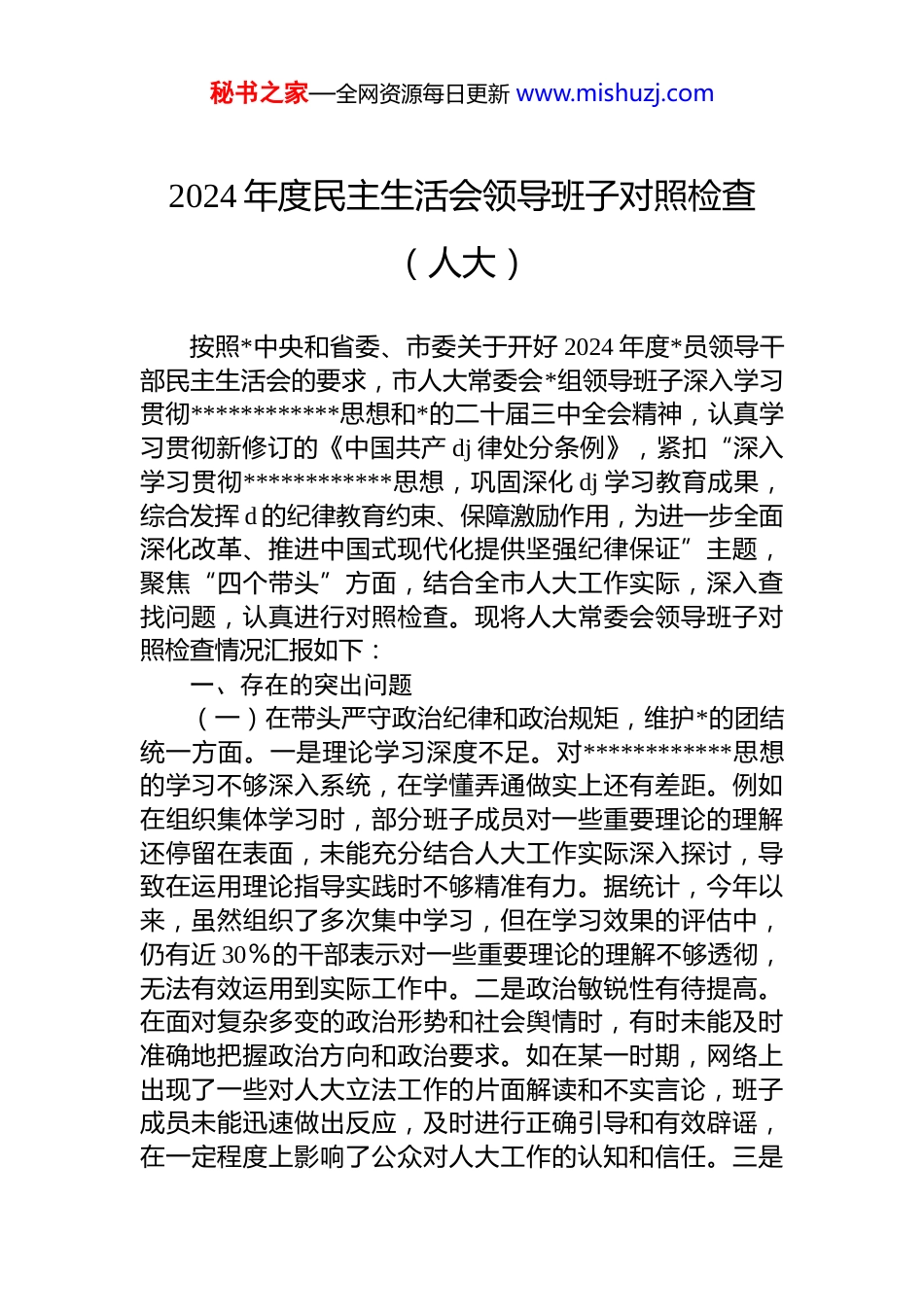 秘书之家—全网资源每日更新 www.mishuzj.com

2024年度民主生活会领导班子对照检查

（人大）

按照*中央和省委、市委关于开好2024年度*员领导干部民主生活会的要求，市人大常委会*组领导班子深入学习贯彻************思想和*的二十届三中全会精神，认真学习贯彻新修订的《中国共产dj律处分条例》，紧扣“深入学习贯彻************思想，巩固深化dj学习教育成果，综合发挥d的纪律教育约束、保障激励作用，为进一步全面深化改革、推进中国式现代化提供坚强纪律保证”主题，聚焦“四个带头”方面，结合全市人大工作实际，深入查找问题，认真进行对照检查。现将人大常委会领导班子对照检查情况汇报如下：

一、存在的突出问题

（一）在带头严守政治纪律和政治规矩，维护*的团结统一方面。一是理论学习深度不足。对************思想的学习不够深入系统，在学懂弄通做实上还有差距。例如在组织集体学习时，部分班子成员对一些重要理论的理解还停留在表面，未能充分结合人大工作实际深入探讨，导致在运用理论指导实践时不够精准有力。据统计，今年以来，虽然组织了多次集中学习，但在学习效果的评估中，仍有近30%的干部表示对一些重要理论的理解不够透彻，无法有效运用到实际工作中。二是政治敏锐性有待提高。在面对复杂多变的政治形势和社会舆情时，有时未能及时准确地把握政治方向和政治要求。如在某一时期，网络上出现了一些对人大立法工作的片面解读和不实言论，班子成员未能迅速做出反应，及时进行正确引导和有效辟谣，在一定程度上影响了公众对人大工作的认知和信任。三是